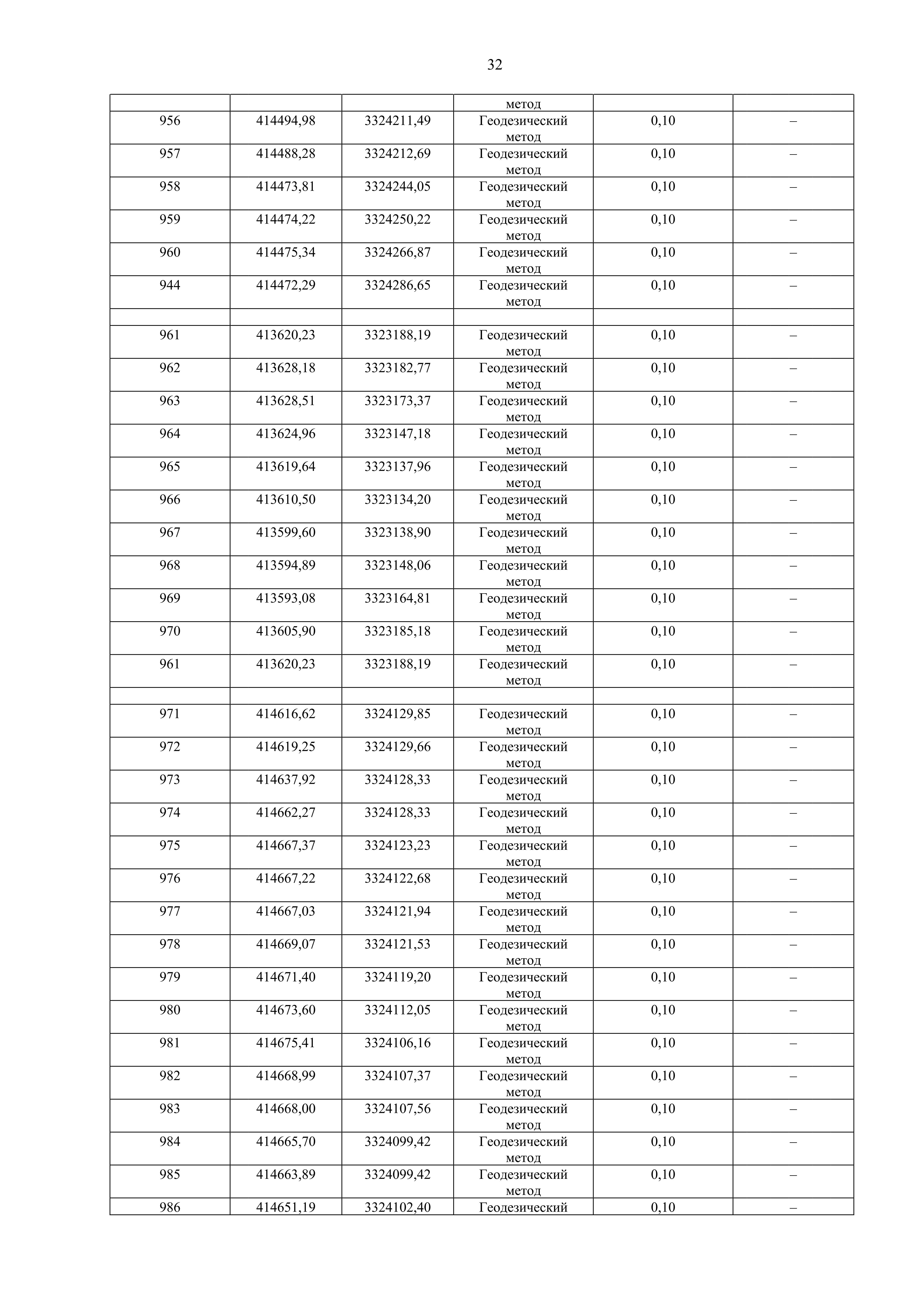 32

| | | | метод | | |
|---|---|---|---|---|---|
| 956 | 414494,98 | 3324211,49 | Геодезический метод | 0,10 | – |
| 957 | 414488,28 | 3324212,69 | Геодезический метод | 0,10 | – |
| 958 | 414473,81 | 3324244,05 | Геодезический метод | 0,10 | – |
| 959 | 414474,22 | 3324250,22 | Геодезический метод | 0,10 | – |
| 960 | 414475,34 | 3324266,87 | Геодезический метод | 0,10 | – |
| 944 | 414472,29 | 3324286,65 | Геодезический метод | 0,10 | – |
| | | | | | |
| 961 | 413620,23 | 3323188,19 | Геодезический метод | 0,10 | – |
| 962 | 413628,18 | 3323182,77 | Геодезический метод | 0,10 | – |
| 963 | 413628,51 | 3323173,37 | Геодезический метод | 0,10 | – |
| 964 | 413624,96 | 3323147,18 | Геодезический метод | 0,10 | – |
| 965 | 413619,64 | 3323137,96 | Геодезический метод | 0,10 | – |
| 966 | 413610,50 | 3323134,20 | Геодезический метод | 0,10 | – |
| 967 | 413599,60 | 3323138,90 | Геодезический метод | 0,10 | – |
| 968 | 413594,89 | 3323148,06 | Геодезический метод | 0,10 | – |
| 969 | 413593,08 | 3323164,81 | Геодезический метод | 0,10 | – |
| 970 | 413605,90 | 3323185,18 | Геодезический метод | 0,10 | – |
| 961 | 413620,23 | 3323188,19 | Геодезический метод | 0,10 | – |
| | | | | | |
| 971 | 414616,62 | 3324129,85 | Геодезический метод | 0,10 | – |
| 972 | 414619,25 | 3324129,66 | Геодезический метод | 0,10 | – |
| 973 | 414637,92 | 3324128,33 | Геодезический метод | 0,10 | – |
| 974 | 414662,27 | 3324128,33 | Геодезический метод | 0,10 | – |
| 975 | 414667,37 | 3324123,23 | Геодезический метод | 0,10 | – |
| 976 | 414667,22 | 3324122,68 | Геодезический метод | 0,10 | – |
| 977 | 414667,03 | 3324121,94 | Геодезический метод | 0,10 | – |
| 978 | 414669,07 | 3324121,53 | Геодезический метод | 0,10 | – |
| 979 | 414671,40 | 3324119,20 | Геодезический метод | 0,10 | – |
| 980 | 414673,60 | 3324112,05 | Геодезический метод | 0,10 | – |
| 981 | 414675,41 | 3324106,16 | Геодезический метод | 0,10 | – |
| 982 | 414668,99 | 3324107,37 | Геодезический метод | 0,10 | – |
| 983 | 414668,00 | 3324107,56 | Геодезический метод | 0,10 | – |
| 984 | 414665,70 | 3324099,42 | Геодезический метод | 0,10 | – |
| 985 | 414663,89 | 3324099,42 | Геодезический метод | 0,10 | – |
| 986 | 414651,19 | 3324102,40 | Геодезический | 0,10 | – |